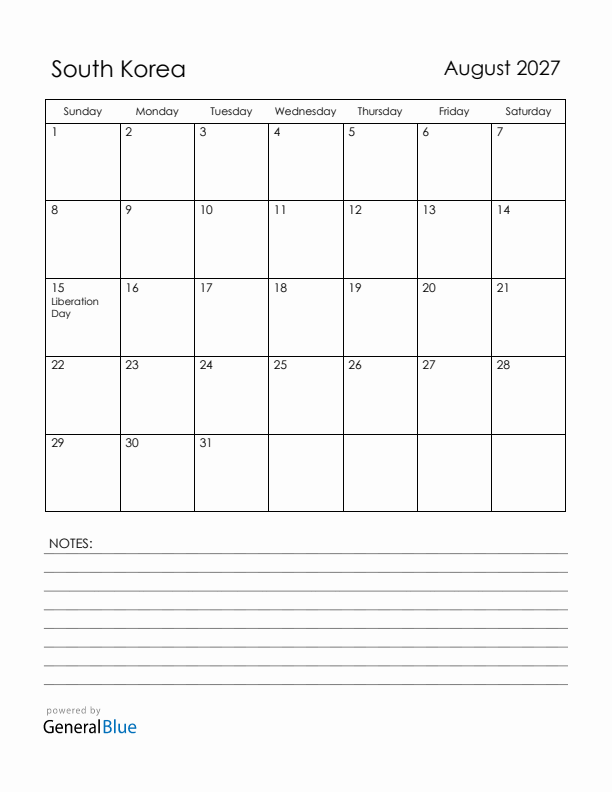 South Korea

August 2027

| Sunday | Monday | Tuesday | Wednesday | Thursday | Friday | Saturday |
|---|---|---|---|---|---|---|
| 1 | 2 | 3 | 4 | 5 | 6 | 7 |
| 8 | 9 | 10 | 11 | 12 | 13 | 14 |
| 15 Liberation Day | 16 | 17 | 18 | 19 | 20 | 21 |
| 22 | 23 | 24 | 25 | 26 | 27 | 28 |
| 29 | 30 | 31 | | | | |

NOTES:

powered by
GeneralBlue